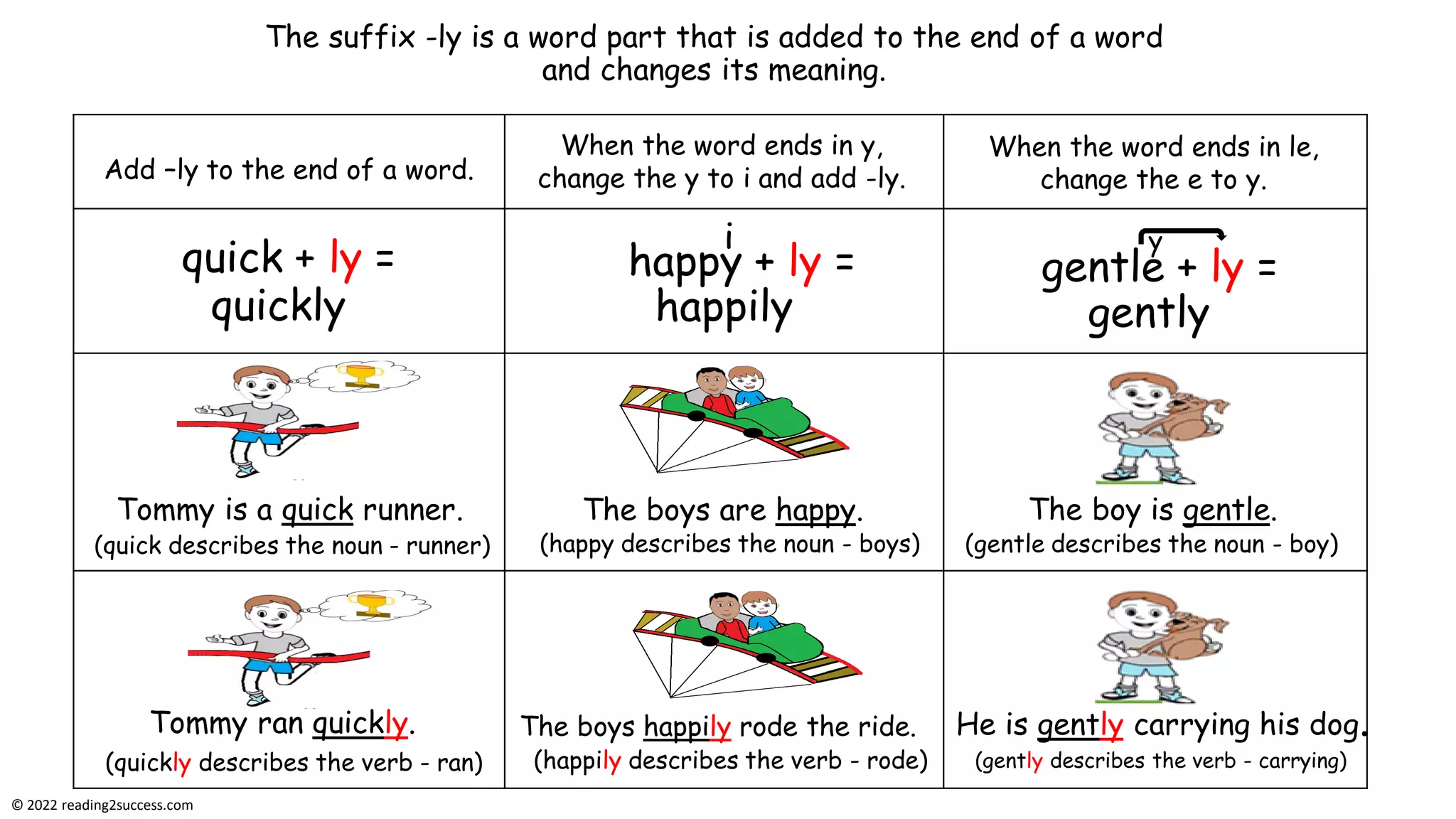 The suffix -ly is a word part that is added to the end of a word and changes its meaning.

| Add -ly to the end of a word. | When the word ends in y, change the y to i and add -ly. | When the word ends in le, change the e to y. |
|---|---|---|
| quick + ly = quickly | i happy + ly = happily | y gentle + ly = gently |
| Tommy is a quick runner. (quick describes the noun - runner) | The boys are happy. (happy describes the noun - boys) | The boy is gentle. (gentle describes the noun - boy) |
| Tommy ran quickly. (quickly describes the verb - ran) | The boys happily rode the ride. (happily describes the verb - rode) | He is gently carrying his dog. (gently describes the verb - carrying) |

© 2022 reading2success.com